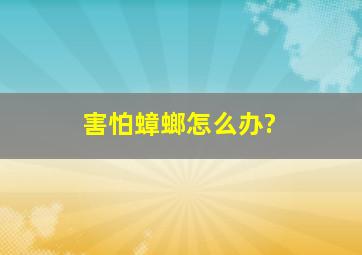 害怕蟑螂怎么办?